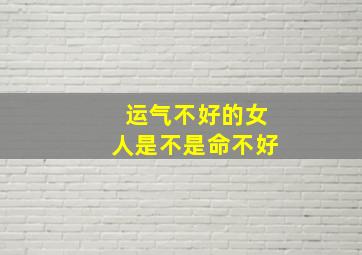 运气不好的女人是不是命不好